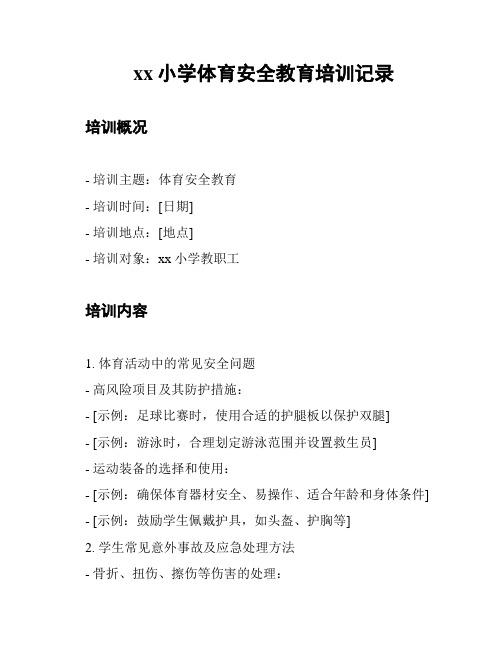 xx 小学体育安全教育培训记录

培训概况

- 培训主题：体育安全教育
- 培训时间：[日期]
- 培训地点：[地点]
- 培训对象：xx 小学教职工

培训内容

1. 体育活动中的常见安全问题
- 高风险项目及其防护措施：
- [示例：足球比赛时，使用合适的护腿板以保护双腿]
- [示例：游泳时，合理划定游泳范围并设置救生员]
- 运动装备的选择和使用：
- [示例：确保体育器材安全、易操作、适合年龄和身体条件]
- [示例：鼓励学生佩戴护具，如头盔、护胸等]
2. 学生常见意外事故及应急处理方法
- 骨折、扭伤、擦伤等伤害的处理：